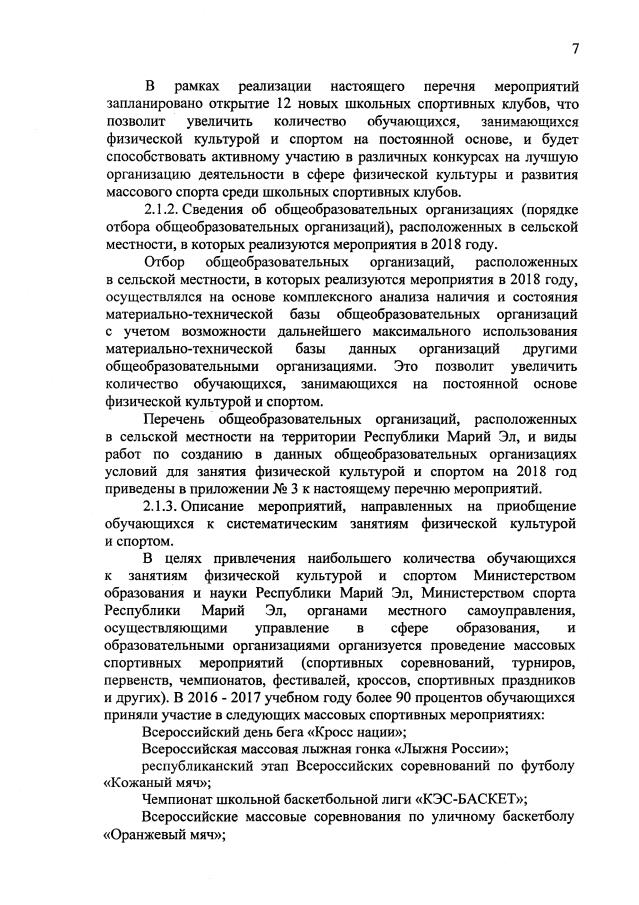 7

В рамках реализации настоящего перечня мероприятий запланировано открытие 12 новых школьных спортивных клубов, что позволит увеличить количество обучающихся, занимающихся физической культурой и спортом на постоянной основе, и будет способствовать активному участию в различных конкурсах на лучшую организацию деятельности в сфере физической культуры и развития массового спорта среди школьных спортивных клубов.

2.1.2. Сведения об общеобразовательных организациях (порядке отбора общеобразовательных организаций), расположенных в сельской местности, в которых реализуются мероприятия в 2018 году.

Отбор общеобразовательных организаций, расположенных в сельской местности, в которых реализуются мероприятия в 2018 году, осуществлялся на основе комплексного анализа наличия и состояния материально-технической базы общеобразовательных организаций с учетом возможности дальнейшего максимального использования материально-технической базы данных организаций другими общеобразовательными организациями. Это позволит увеличить количество обучающихся, занимающихся на постоянной основе физической культурой и спортом.

Перечень общеобразовательных организаций, расположенных в сельской местности на территории Республики Марий Эл, и виды работ по созданию в данных общеобразовательных организациях условий для занятия физической культурой и спортом на 2018 год приведены в приложении № 3 к настоящему перечню мероприятий.

2.1.3. Описание мероприятий, направленных на приобщение обучающихся к систематическим занятиям физической культурой и спортом.

В целях привлечения наибольшего количества обучающихся к занятиям физической культурой и спортом Министерством образования и науки Республики Марий Эл, Министерством спорта Республики Марий Эл, органами местного самоуправления, осуществляющими управление в сфере образования, и образовательными организациями организуется проведение массовых спортивных мероприятий (спортивных соревнований, турниров, первенств, чемпионатов, фестивалей, кроссов, спортивных праздников и других). В 2016 - 2017 учебном году более 90 процентов обучающихся приняли участие в следующих массовых спортивных мероприятиях:

Всероссийский день бега «Кросс нации»;

Всероссийская массовая лыжная гонка «Лыжня России»;

республиканский этап Всероссийских соревнований по футболу «Кожаный мяч»;

Чемпионат школьной баскетбольной лиги «КЭС-БАСКЕТ»;

Всероссийские массовые соревнования по уличному баскетболу «Оранжевый мяч»;